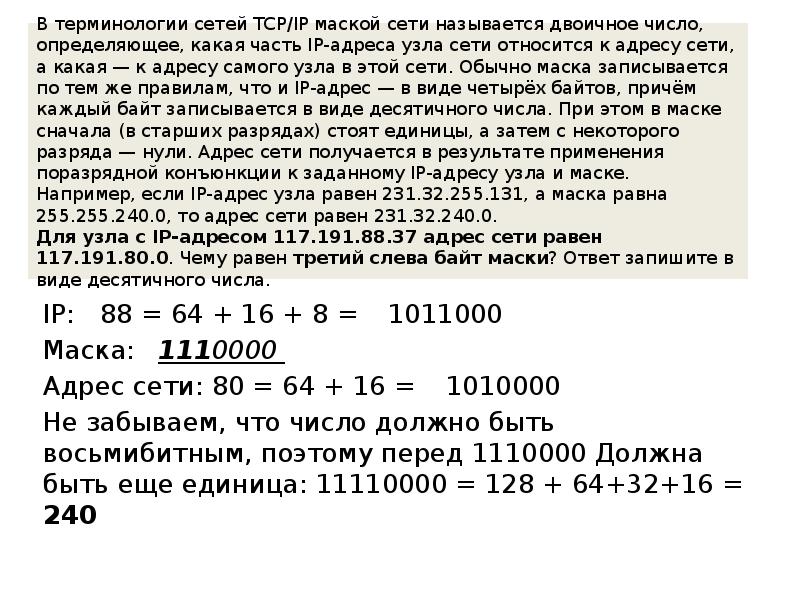 В терминологии сетей TCP/IP маской сети называется двоичное число, определяющее, какая часть IP-адреса узла сети относится к адресу сети, а какая — к адресу самого узла в этой сети. Обычно маска записывается по тем же правилам, что и IP-адрес — в виде четырёх байтов, причём каждый байт записывается в виде десятичного числа. При этом в маске сначала (в старших разрядах) стоят единицы, а затем с некоторого разряда — нули. Адрес сети получается в результате применения поразрядной конъюнкции к заданному IP-адресу узла и маске. Например, если IP-адрес узла равен 231.32.255.131, а маска равна 255.255.240.0, то адрес сети равен 231.32.240.0.
Для узла с IP-адресом 117.191.88.37 адрес сети равен 117.191.80.0. Чему равен третий слева байт маски? Ответ запишите в виде десятичного числа.

IP: 88 = 64 + 16 + 8 = 1011000

Маска: 1110000

Адрес сети: 80 = 64 + 16 = 1010000

Не забываем, что число должно быть восьмибитным, поэтому перед 1110000 Должна быть еще единица: 11110000 = 128 + 64+32+16 = 240